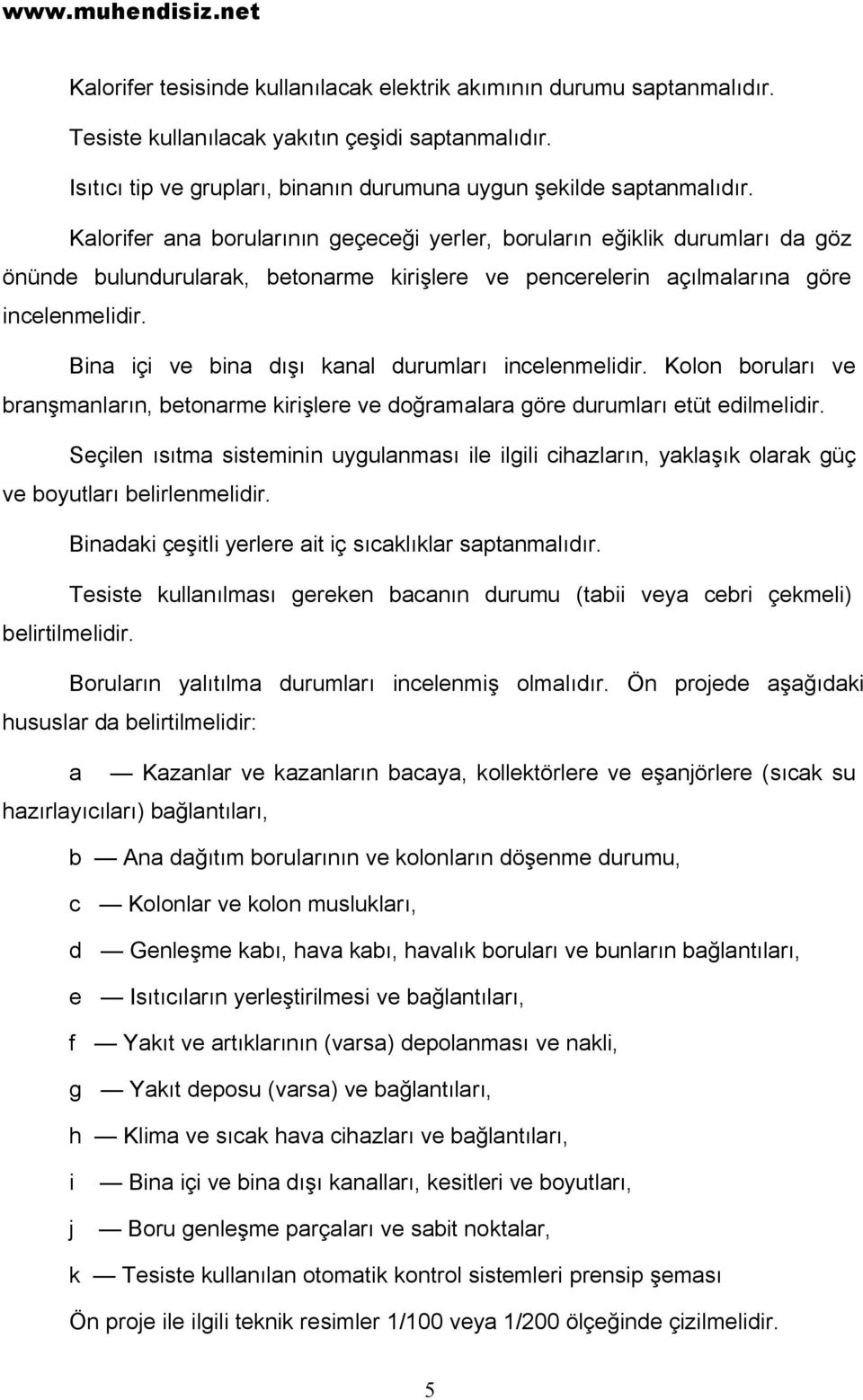 www.muhendisiz.net

Kalorifer tesisinde kullanılacak elektrik akımının durumu saptanmalıdır.

Tesiste kullanılacak yakıtın çeşidi saptanmalıdır.

Isıtıcı tip ve grupları, binanın durumuna uygun şekilde saptanmalıdır.

Kalorifer ana borularının geçeceği yerler, boruların eğiklik durumları da göz önünde bulundurularak, betonarme kirişlere ve pencerelerin açılmalarına göre incelenmelidir.

Bina içi ve bina dışı kanal durumları incelenmelidir. Kolon boruları ve branşmanların, betonarme kirişlere ve doğramalara göre durumları etüt edilmelidir.

Seçilen ısıtma sisteminin uygulanması ile ilgili cihazların, yaklaşık olarak güç ve boyutları belirlenmelidir.

Binadaki çeşitli yerlere ait iç sıcaklıklar saptanmalıdır.

Tesiste kullanılması gereken bacanın durumu (tabii veya cebri çekmeli) belirtilmelidir.

Boruların yalıtılma durumları incelenmiş olmalıdır. Ön projede aşağıdaki hususlar da belirtilmelidir:

a — Kazanlar ve kazanların bacaya, kollektörlere ve eşanjörlere (sıcak su hazırlayıcıları) bağlantıları,

b — Ana dağıtım borularının ve kolonların döşenme durumu,

c — Kolonlar ve kolon muslukları,

d — Genleşme kabı, hava kabı, havalık boruları ve bunların bağlantıları,

e — Isıtıcıların yerleştirilmesi ve bağlantıları,

f — Yakıt ve artıklarının (varsa) depolanması ve nakli,

g — Yakıt deposu (varsa) ve bağlantıları,

h — Klima ve sıcak hava cihazları ve bağlantıları,

i — Bina içi ve bina dışı kanalları, kesitleri ve boyutları,

j — Boru genleşme parçaları ve sabit noktalar,

k — Tesiste kullanılan otomatik kontrol sistemleri prensip şeması

Ön proje ile ilgili teknik resimler 1/100 veya 1/200 ölçeğinde çizilmelidir.

5